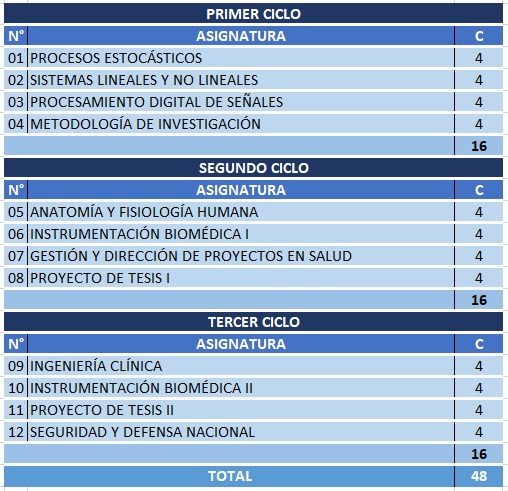 PRIMER CICLO

| N° | ASIGNATURA | C |
|---|---|---|
| 01 | PROCESOS ESTOCÁSTICOS | 4 |
| 02 | SISTEMAS LINEALES Y NO LINEALES | 4 |
| 03 | PROCESAMIENTO DIGITAL DE SEÑALES | 4 |
| 04 | METODOLOGÍA DE INVESTIGACIÓN | 4 |
| | | 16 |

SEGUNDO CICLO

| N° | ASIGNATURA | C |
|---|---|---|
| 05 | ANATOMÍA Y FISIOLOGÍA HUMANA | 4 |
| 06 | INSTRUMENTACIÓN BIOMÉDICA I | 4 |
| 07 | GESTIÓN Y DIRECCIÓN DE PROYECTOS EN SALUD | 4 |
| 08 | PROYECTO DE TESIS I | 4 |
| | | 16 |

TERCER CICLO

| N° | ASIGNATURA | C |
|---|---|---|
| 09 | INGENIERÍA CLÍNICA | 4 |
| 10 | INSTRUMENTACIÓN BIOMÉDICA II | 4 |
| 11 | PROYECTO DE TESIS II | 4 |
| 12 | SEGURIDAD Y DEFENSA NACIONAL | 4 |
| | | 16 |
| | TOTAL | 48 |